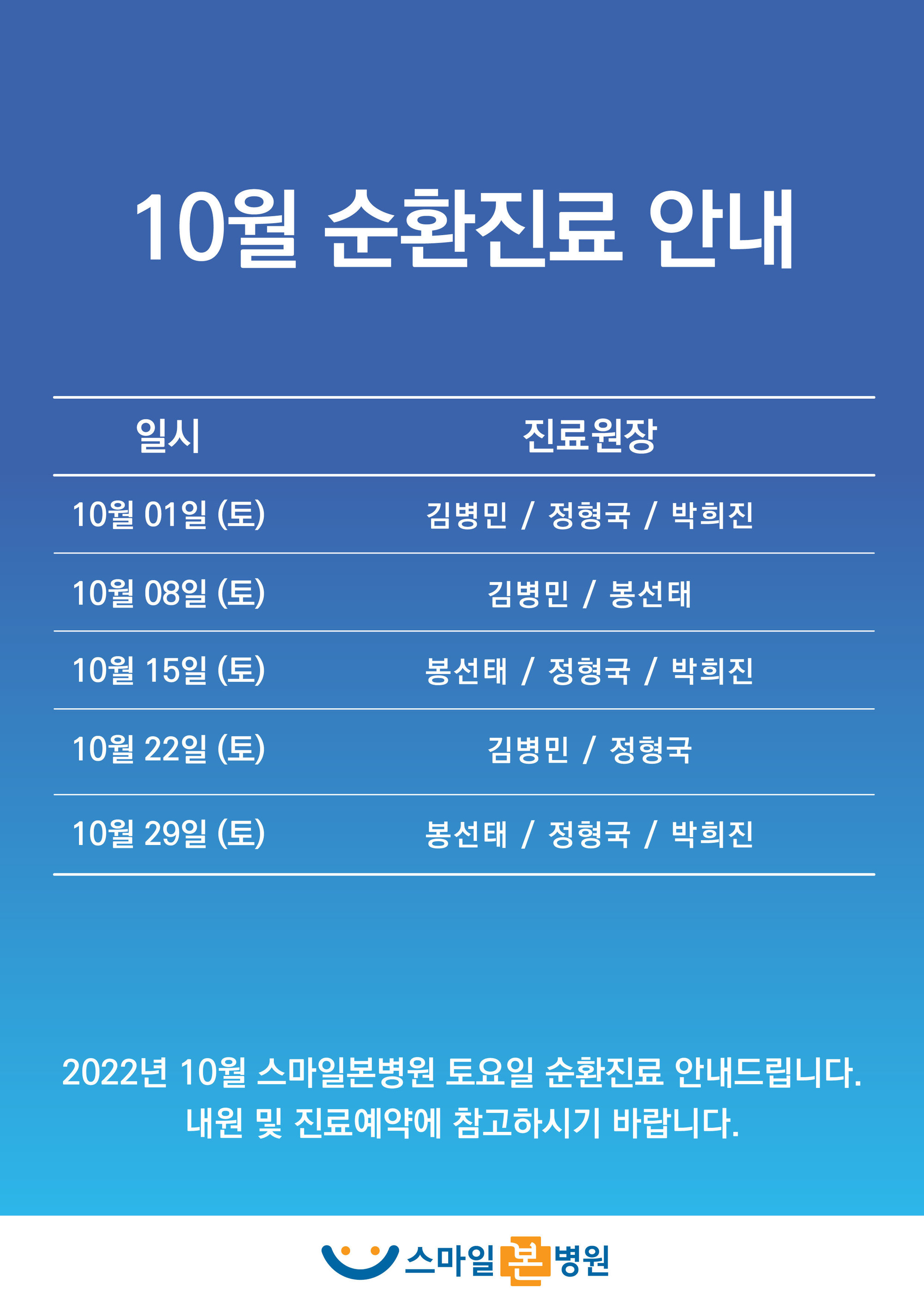 10월 순환진료 안내

| 일시 | 진료원장 |
|---|---|
| 10월 01일 (토) | 김병민 / 정형국 / 박희진 |
| 10월 08일 (토) | 김병민 / 봉선태 |
| 10월 15일 (토) | 봉선태 / 정형국 / 박희진 |
| 10월 22일 (토) | 김병민 / 정형국 |
| 10월 29일 (토) | 봉선태 / 정형국 / 박희진 |

2022년 10월 스마일본병원 토요일 순환진료 안내드립니다.
내원 및 진료예약에 참고하시기 바랍니다.

스마일본병원